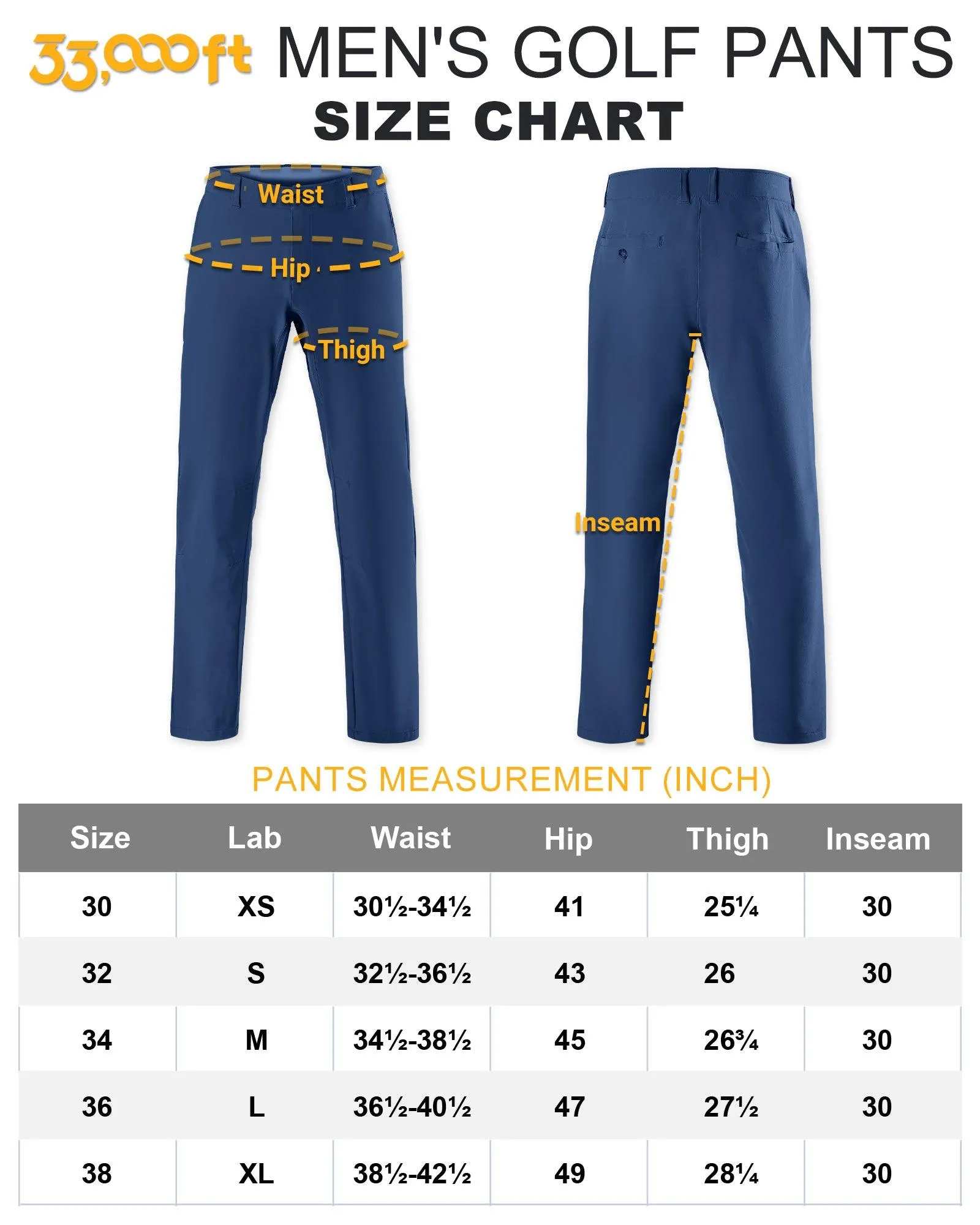 33,000ft MEN'S GOLF PANTS

SIZE CHART

Waist

Hip

Thigh

Inseam

PANTS MEASUREMENT (INCH)

| Size | Lab | Waist | Hip | Thigh | Inseam |
|---|---|---|---|---|---|
| 30 | XS | 30½-34½ | 41 | 25¼ | 30 |
| 32 | S | 32½-36½ | 43 | 26 | 30 |
| 34 | M | 34½-38½ | 45 | 26¾ | 30 |
| 36 | L | 36½-40½ | 47 | 27½ | 30 |
| 38 | XL | 38½-42½ | 49 | 28¼ | 30 |